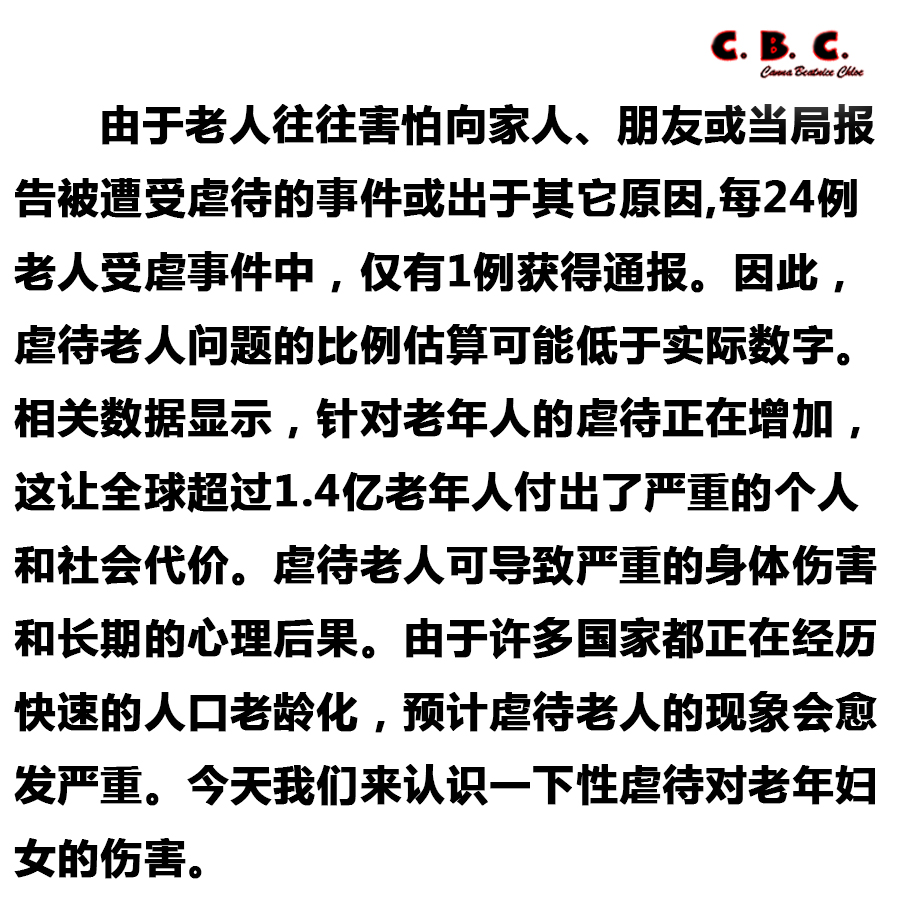 C. B. C.
Canna Beatrice Chloe

由于老人往往害怕向家人、朋友或当局报告被遭受虐待的事件或出于其它原因,每24例老人受虐事件中，仅有1例获得通报。因此，虐待老人问题的比例估算可能低于实际数字。相关数据显示，针对老年人的虐待正在增加，这让全球超过1.4亿老年人付出了严重的个人和社会代价。虐待老人可导致严重的身体伤害和长期的心理后果。由于许多国家都正在经历快速的人口老龄化，预计虐待老人的现象会愈发严重。今天我们来认识一下性虐待对老年妇女的伤害。